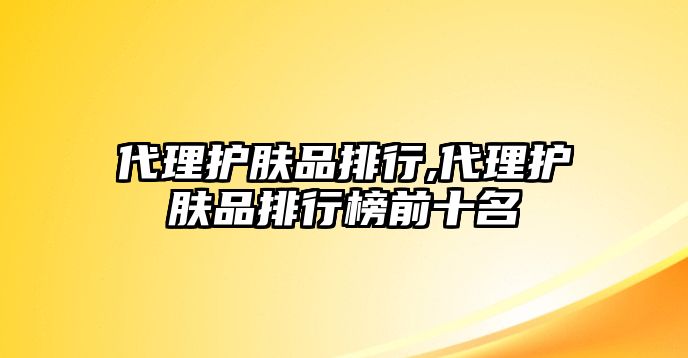 代理护肤品排行,代理护肤品排行榜前十名